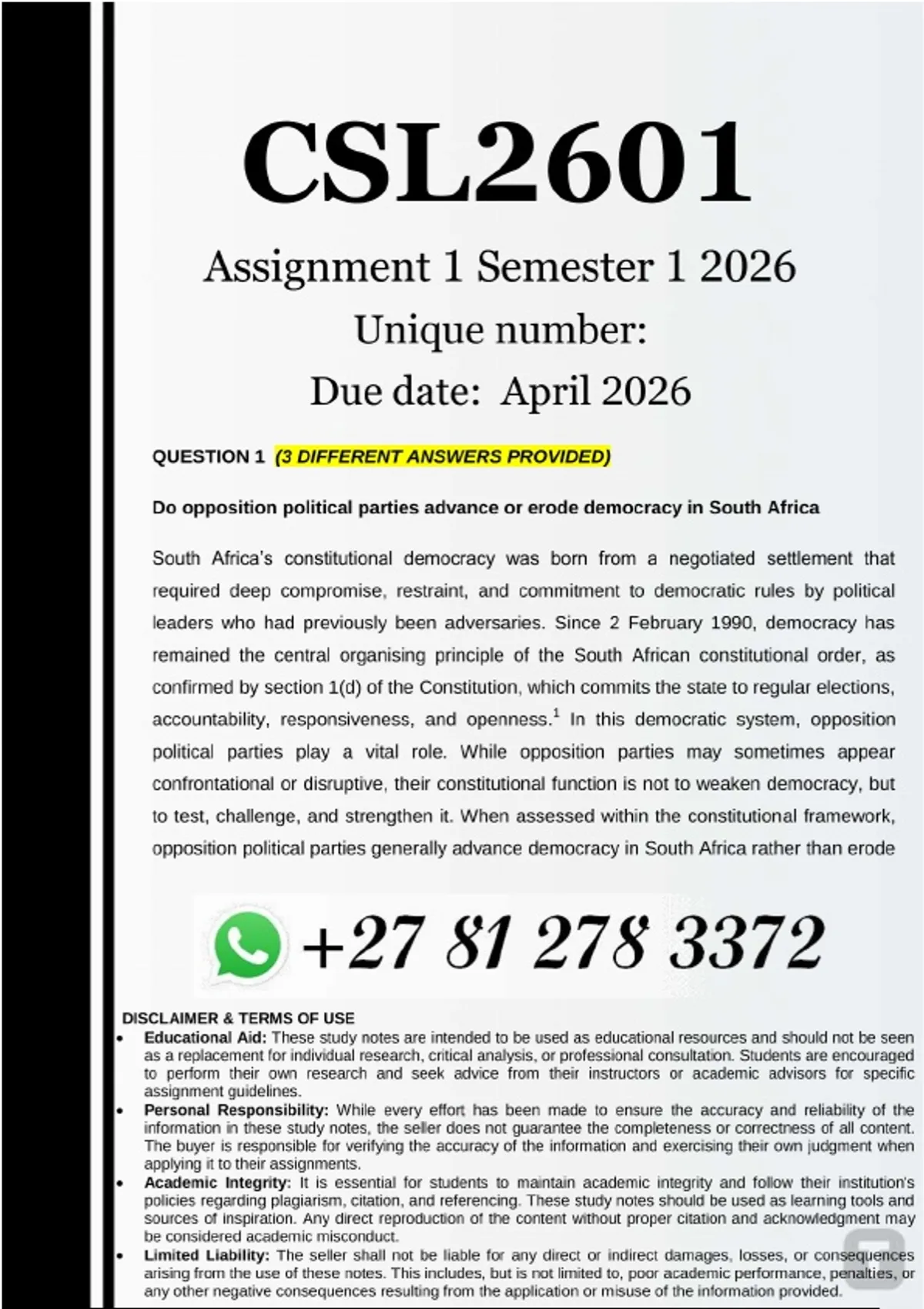 CSL2601

Assignment 1 Semester 1 2026

Unique number:

Due date: April 2026

QUESTION 1 (3 DIFFERENT ANSWERS PROVIDED)

Do opposition political parties advance or erode democracy in South Africa

South Africa's constitutional democracy was born from a negotiated settlement that required deep compromise, restraint, and commitment to democratic rules by political leaders who had previously been adversaries. Since 2 February 1990, democracy has remained the central organising principle of the South African constitutional order, as confirmed by section 1(d) of the Constitution, which commits the state to regular elections, accountability, responsiveness, and openness.$^1$ In this democratic system, opposition political parties play a vital role. While opposition parties may sometimes appear confrontational or disruptive, their constitutional function is not to weaken democracy, but to test, challenge, and strengthen it. When assessed within the constitutional framework, opposition political parties generally advance democracy in South Africa rather than erode

+27 81 278 3372

DISCLAIMER & TERMS OF USE

• Educational Aid: These study notes are intended to be used as educational resources and should not be seen as a replacement for individual research, critical analysis, or professional consultation. Students are encouraged to perform their own research and seek advice from their instructors or academic advisors for specific assignment guidelines.

• Personal Responsibility: While every effort has been made to ensure the accuracy and reliability of the information in these study notes, the seller does not guarantee the completeness or correctness of all content. The buyer is responsible for verifying the accuracy of the information and exercising their own judgment when applying it to their assignments.

• Academic Integrity: It is essential for students to maintain academic integrity and follow their institution's policies regarding plagiarism, citation, and referencing. These study notes should be used as learning tools and sources of inspiration. Any direct reproduction of the content without proper citation and acknowledgment may be considered academic misconduct.

• Limited Liability: The seller shall not be liable for any direct or indirect damages, losses, or consequences arising from the use of these notes. This includes, but is not limited to, poor academic performance, penalties, or any other negative consequences resulting from the application or misuse of the information provided.